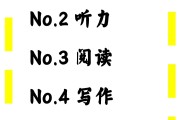 No.2 听力

No.3 阅读

No.4 写作